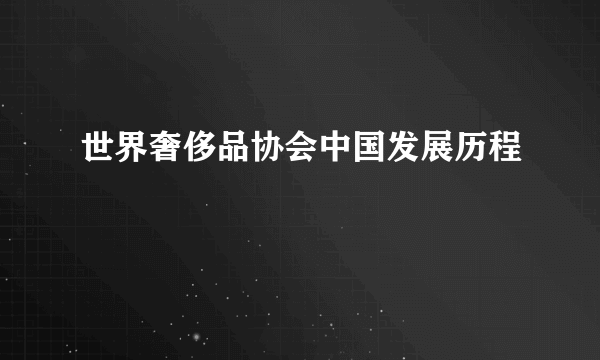 世界奢侈品协会中国发展历程